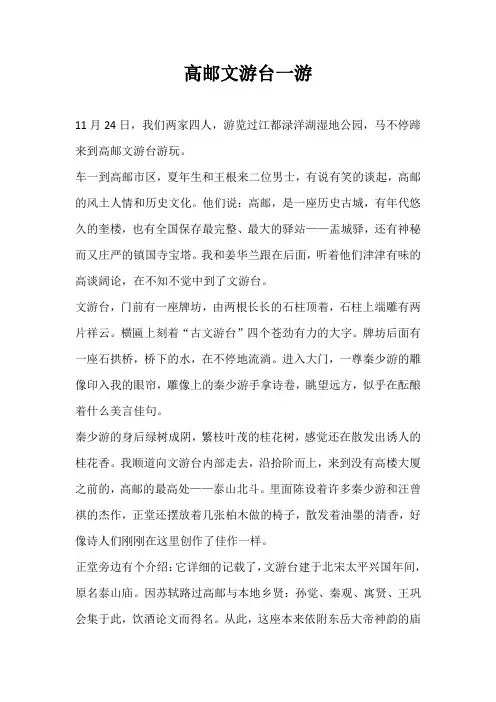 高邮文游台一游

11 月 24 日，我们两家四人，游览过江都渌洋湖湿地公园，马不停蹄来到高邮文游台游玩。

车一到高邮市区，夏年生和王根来二位男士，有说有笑的谈起，高邮的风土人情和历史文化。他们说：高邮，是一座历史古城，有年代悠久的奎楼，也有全国保存最完整、最大的驿站——盂城驿，还有神秘而又庄严的镇国寺宝塔。我和姜华兰跟在后面，听着他们津津有味的高谈阔论，在不知不觉中到了文游台。

文游台，门前有一座牌坊，由两根长长的石柱顶着，石柱上端雕有两片祥云。横匾上刻着“古文游台”四个苍劲有力的大字。牌坊后面有一座石拱桥，桥下的水，在不停地流淌。进入大门，一尊秦少游的雕像印入我的眼帘，雕像上的秦少游手拿诗卷，眺望远方，似乎在酝酿着什么美言佳句。

秦少游的身后绿树成阴，繁枝叶茂的桂花树，感觉还在散发出诱人的桂花香。我顺道向文游台内部走去，沿拾阶而上，来到没有高楼大厦之前的，高邮的最高处——泰山北斗。里面陈设着许多秦少游和汪曾祺的杰作，正堂还摆放着几张柏木做的椅子，散发着油墨的清香，好像诗人们刚刚在这里创作了佳作一样。

正堂旁边有个介绍：它详细的记载了，文游台建于北宋太平兴国年间，原名泰山庙。因苏轼路过高邮与本地乡贤：孙觉、秦观、寓贤、王巩会集于此，饮酒论文而得名。从此，这座本来依附东岳大帝神韵的庙